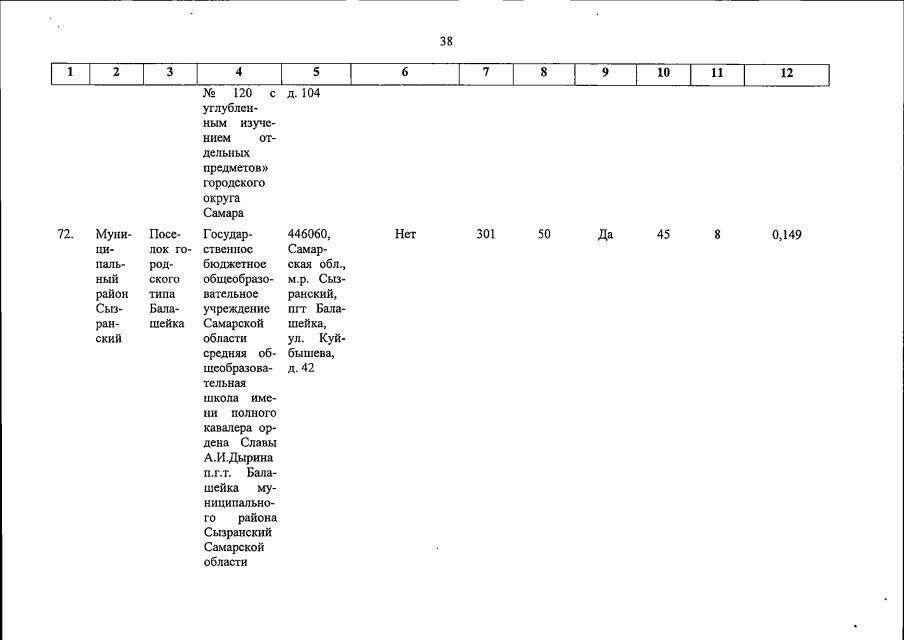 38

| 1 | 2 | 3 | 4 | 5 | 6 | 7 | 8 | 9 | 10 | 11 | 12 |
|---|---|---|---|---|---|---|---|---|---|---|---|
| | | | № 120 с углубленным изучением отдельных предметов» городского округа Самара | д. 104 | | | | | | | |
| 72. | Муниципальный район Сызранский | Поселок городского типа Балашейка | Государственное бюджетное общеобразовательное учреждение Самарской области средняя общеобразовательная школа имени полного кавалера ордена Славы А.И.Дырина п.г.т. Балашейка муниципального района Сызранский Самарской области | 446060, Самарская обл., м.р. Сызранский, пгт Балашейка, ул. Куйбышева, д. 42 | Нет | 301 | 50 | Да | 45 | 8 | 0,149 |